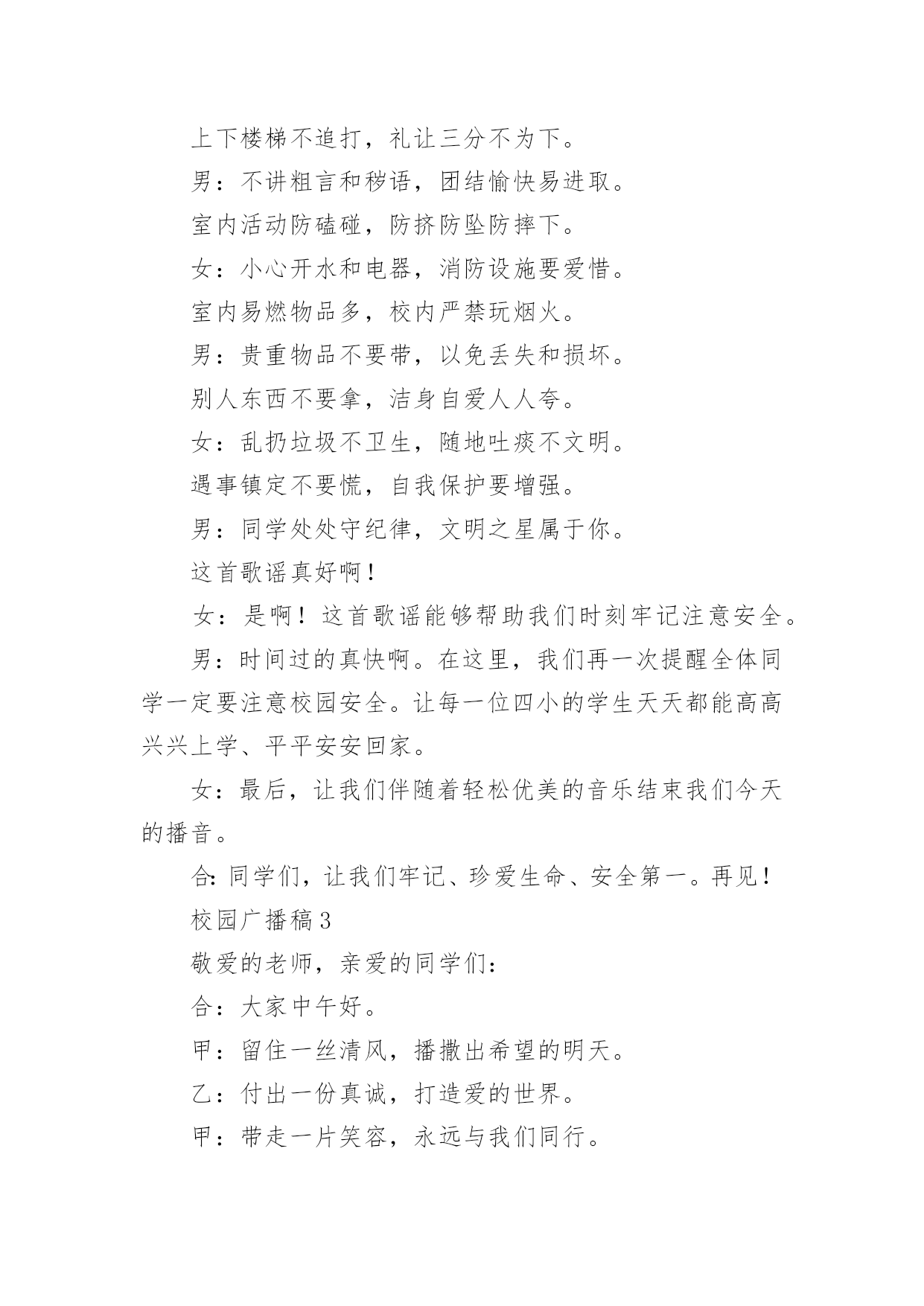 上下楼梯不追打，礼让三分不为下。

男：不讲粗言和秽语，团结愉快易进取。

室内活动防磕碰，防挤防坠防摔下。

女：小心开水和电器，消防设施要爱惜。

室内易燃物品多，校内严禁玩烟火。

男：贵重物品不要带，以免丢失和损坏。

别人东西不要拿，洁身自爱人人夸。

女：乱扔垃圾不卫生，随地吐痰不文明。

遇事镇定不要慌，自我保护要增强。

男：同学处处守纪律，文明之星属于你。

这首歌谣真好啊！

女：是啊！这首歌谣能够帮助我们时刻牢记注意安全。

男：时间过的真快啊。在这里，我们再一次提醒全体同学一定要注意校园安全。让每一位四小的学生天天都能高高兴兴上学、平平安安回家。

女：最后，让我们伴随着轻松优美的音乐结束我们今天的播音。

合：同学们，让我们牢记、珍爱生命、安全第一。再见！

校园广播稿3

敬爱的老师，亲爱的同学们：

合：大家中午好。

甲：留住一丝清风，播撒出希望的明天。

乙：付出一份真诚，打造爱的世界。

甲：带走一片笑容，永远与我们同行。